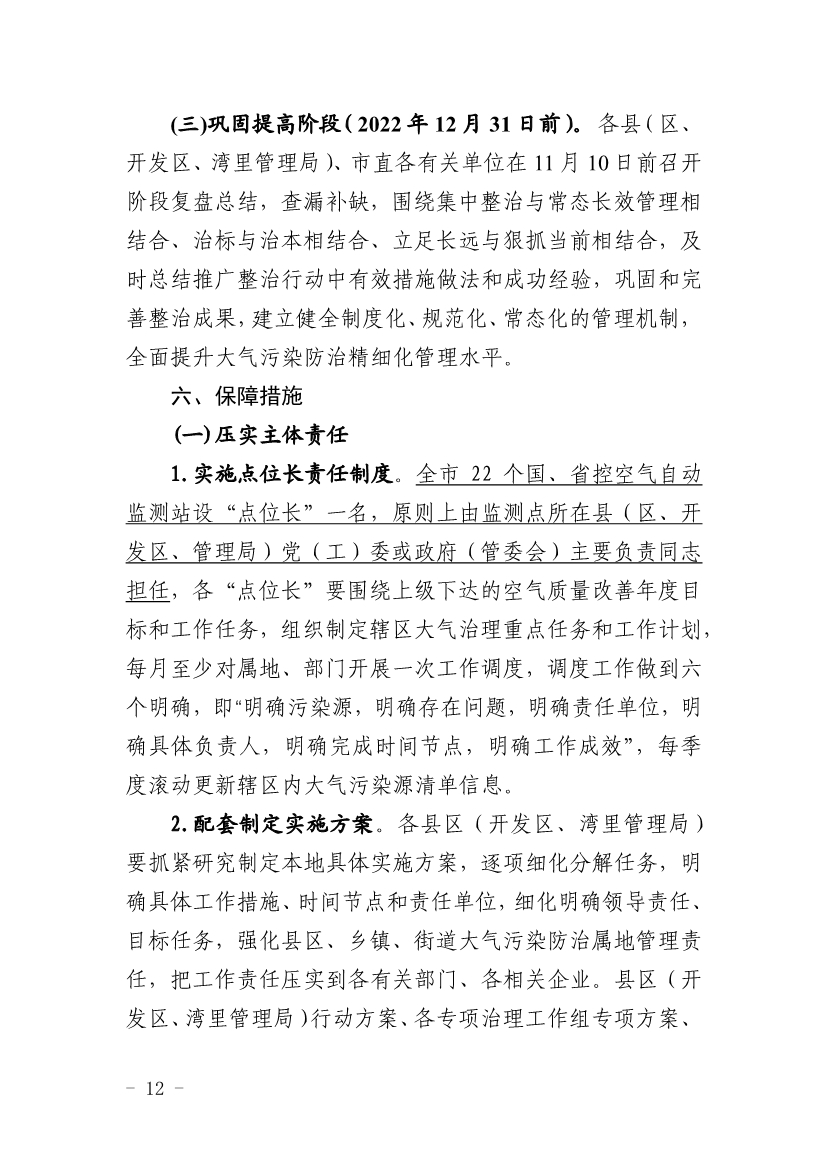 (三)巩固提高阶段(2022年12月31日前)。各县(区、开发区、湾里管理局)、市直各有关单位在11月10日前召开阶段复盘总结，查漏补缺，围绕集中整治与常态长效管理相结合、治标与治本相结合、立足长远与狠抓当前相结合，及时总结推广整治行动中有效措施做法和成功经验，巩固和完善整治成果，建立健全制度化、规范化、常态化的管理机制，全面提升大气污染防治精细化管理水平。

六、保障措施

(一)压实主体责任

1.实施点位长责任制度。全市 22 个国、省控空气自动监测站设“点位长”一名，原则上由监测点所在县(区、开发区、管理局)党(工)委或政府(管委会)主要负责同志担任，各“点位长”要围绕上级下达的空气质量改善年度目标和工作任务，组织制定辖区大气治理重点任务和工作计划，每月至少对属地、部门开展一次工作调度，调度工作做到六个明确，即“明确污染源，明确存在问题，明确责任单位，明确具体负责人，明确完成时间节点，明确工作成效”，每季度滚动更新辖区内大气污染源清单信息。

2.配套制定实施方案。各县区(开发区、湾里管理局)要抓紧研究制定本地具体实施方案，逐项细化分解任务，明确具体工作措施、时间节点和责任单位，细化明确领导责任、目标任务，强化县区、乡镇、街道大气污染防治属地管理责任，把工作责任压实到各有关部门、各相关企业。县区(开发区、湾里管理局)行动方案、各专项治理工作组专项方案、

- 12 -